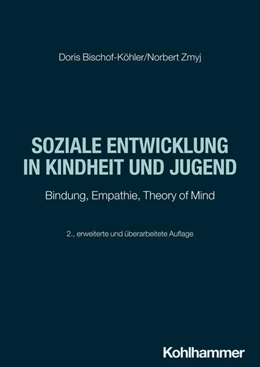 Doris Bischof-Köhler/Norbert Zmyj

SOZIALE ENTWICKLUNG IN KINDHEIT UND JUGEND

Bindung, Empathie, Theory of Mind

2., erweiterte und überarbeitete Auflage

Kohlhammer